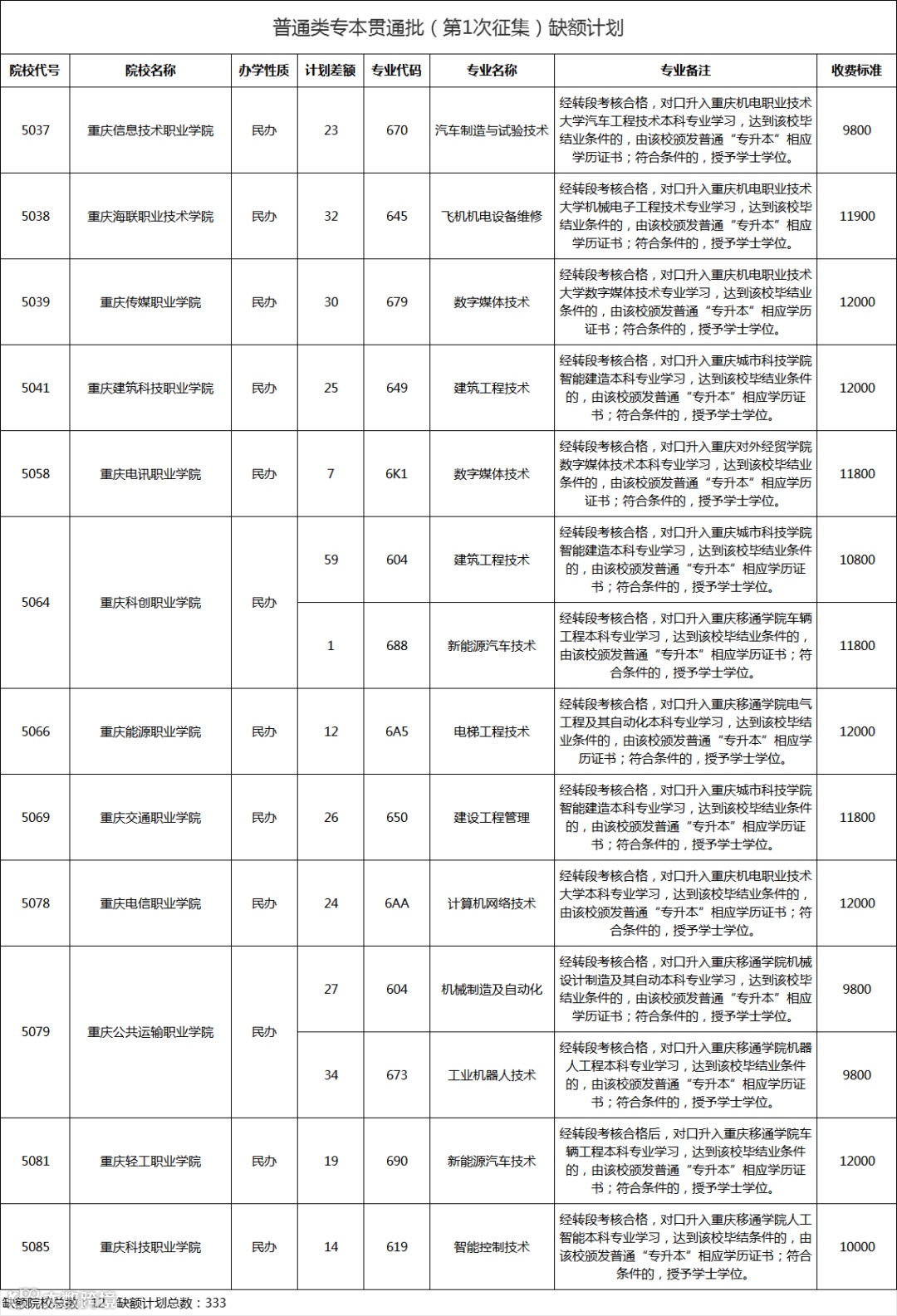 普通类专本贯通批（第1次征集）缺额计划

| 院校代号 | 院校名称 | 办学性质 | 计划差额 | 专业代码 | 专业名称 | 专业备注 | 收费标准 |
|---|---|---|---|---|---|---|---|
| 5037 | 重庆信息技术职业学院 | 民办 | 23 | 670 | 汽车制造与试验技术 | 经转段考核合格，对口升入重庆机电职业技术大学汽车工程技术本科专业学习，达到该校毕结业条件的，由该校颁发普通“专升本”相应学历证书；符合条件的，授予学士学位。 | 9800 |
| 5038 | 重庆海联职业技术学院 | 民办 | 32 | 645 | 飞机机电设备维修 | 经转段考核合格，对口升入重庆机电职业技术大学机械电子工程技术专业学习，达到该校毕结业条件的，由该校颁发普通“专升本”相应学历证书；符合条件的，授予学士学位。 | 11900 |
| 5039 | 重庆传媒职业学院 | 民办 | 30 | 679 | 数字媒体技术 | 经转段考核合格，对口升入重庆机电职业技术大学数字媒体技术专业学习，达到该校毕结业条件的，由该校颁发普通“专升本”相应学历证书；符合条件的，授予学士学位。 | 12000 |
| 5041 | 重庆建筑科技职业学院 | 民办 | 25 | 649 | 建筑工程技术 | 经转段考核合格，对口升入重庆城市科技学院智能建造本科专业学习，达到该校毕结业条件的，由该校颁发普通“专升本”相应学历证书；符合条件的，授予学士学位。 | 12000 |
| 5058 | 重庆电讯职业学院 | 民办 | 7 | 6K1 | 数字媒体技术 | 经转段考核合格，对口升入重庆对外经贸学院数字媒体技术本科专业学习，达到该校毕结业条件的，由该校颁发普通“专升本”相应学历证书；符合条件的，授予学士学位。 | 11800 |
| 5064 | 重庆科创职业学院 | 民办 | 59 | 604 | 建筑工程技术 | 经转段考核合格，对口升入重庆城市科技学院智能建造本科专业学习，达到该校毕结业条件的，由该校颁发普通“专升本”相应学历证书；符合条件的，授予学士学位。 | 10800 |
| | | | 1 | 688 | 新能源汽车技术 | 经转段考核合格，对口升入重庆移通学院车辆工程本科专业学习，达到该校毕结业条件的，由该校颁发普通“专升本”相应学历证书；符合条件的，授予学士学位。 | 11800 |
| 5066 | 重庆能源职业学院 | 民办 | 12 | 6A5 | 电梯工程技术 | 经转段考核合格，对口升入重庆移通学院电气工程及其自动化本科专业学习，达到该校毕结业条件的，由该校颁发普通“专升本”相应学历证书；符合条件的，授予学士学位。 | 12000 |
| 5069 | 重庆交通职业学院 | 民办 | 26 | 650 | 建设工程管理 | 经转段考核合格，对口升入重庆城市科技学院智能建造本科专业学习，达到该校毕结业条件的，由该校颁发普通“专升本”相应学历证书；符合条件的，授予学士学位。 | 11800 |
| 5078 | 重庆电信职业学院 | 民办 | 24 | 6AA | 计算机网络技术 | 经转段考核合格，对口升入重庆机电职业技术大学本科专业学习，达到该校毕结业条件的，由该校颁发普通“专升本”相应学历证书；符合条件的，授予学士学位。 | 12000 |
| 5079 | 重庆公共运输职业学院 | 民办 | 27 | 604 | 机械制造及自动化 | 经转段考核合格，对口升入重庆移通学院机械设计制造及其自动本科专业学习，达到该校毕结业条件的，由该校颁发普通“专升本”相应学历证书；符合条件的，授予学士学位。 | 9800 |
| | | | 34 | 673 | 工业机器人技术 | 经转段考核合格，对口升入重庆移通学院机器人工程本科专业学习，达到该校毕结业条件的，由该校颁发普通“专升本”相应学历证书；符合条件的，授予学士学位。 | 9800 |
| 5081 | 重庆轻工职业学院 | 民办 | 19 | 690 | 新能源汽车技术 | 经转段考核合格后，对口升入重庆移通学院车辆工程本科专业学习，达到该校毕结业条件的，由该校颁发普通“专升本”相应学历证书；符合条件的，授予学士学位。 | 12000 |
| 5085 | 重庆科技职业学院 | 民办 | 14 | 619 | 智能控制技术 | 经转段考核合格，对口升入重庆移通学院人工智能本科专业学习，达到该校毕结业条件的，由该校颁发普通“专升本”相应学历证书；符合条件的，授予学士学位。 | 10000 |

缺额院校总数：12 缺额计划总数：333